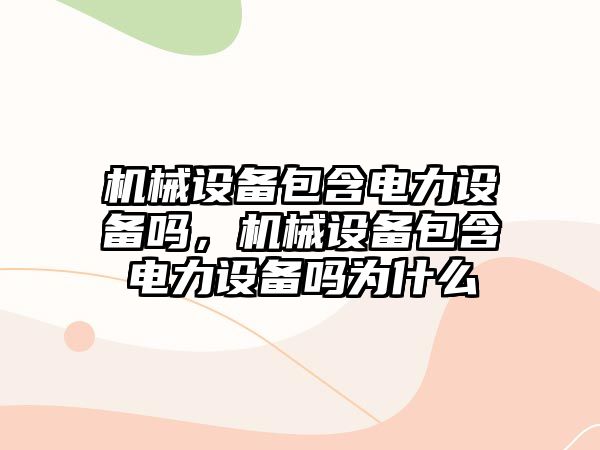 机械设备包含电力设备吗，机械设备包含电力设备吗为什么